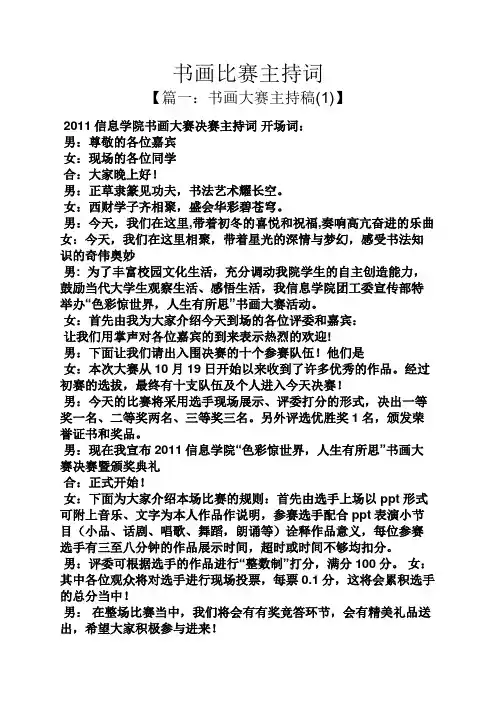 书画比赛主持词

【篇一：书画大赛主持稿(1)】

2011 信息学院书画大赛决赛主持词 开场词：

男：尊敬的各位嘉宾

女：现场的各位同学

合：大家晚上好！

男：正草隶篆见功夫，书法艺术耀长空。

女：西财学子齐相聚，盛会华彩碧苍穹。

男：今天，我们在这里,带着初冬的喜悦和祝福,奏响高亢奋进的乐曲

女：今天，我们在这里相聚，带着星光的深情与梦幻，感受书法知识的奇伟奥妙

男：为了丰富校园文化生活，充分调动我院学生的自主创造能力，鼓励当代大学生观察生活、感悟生活，我信息学院团工委宣传部特举办“色彩惊世界，人生有所思”书画大赛活动。

女：首先由我为大家介绍今天到场的各位评委和嘉宾：

让我们用掌声对各位嘉宾的到来表示热烈的欢迎!

男：下面让我们请出入围决赛的十个参赛队伍！他们是

女：本次大赛从 10 月 19 日开始以来收到了许多优秀的作品。经过初赛的选拔，最终有十支队伍及个人进入今天决赛！

男：今天的比赛将采用选手现场展示、评委打分的形式，决出一等奖一名、二等奖两名、三等奖三名。另外评选优胜奖 1 名，颁发荣誉证书和奖品。

男：现在我宣布 2011 信息学院“色彩惊世界，人生有所思”书画大赛决赛暨颁奖典礼

合：正式开始！

女：下面为大家介绍本场比赛的规则：首先由选手上场以 ppt 形式可附上音乐、文字为本人作品作说明，参赛选手配合 ppt 表演小节目（小品、话剧、唱歌、舞蹈，朗诵等）诠释作品意义，每位参赛选手有三至八分钟的作品展示时间，超时或时间不够均扣分。

男：评委可根据选手的作品进行“整数制”打分，满分 100 分。 女：其中各位观众将对选手进行现场投票，每票 0.1 分，这将会累积选手的总分当中！

男： 在整场比赛当中，我们将会有有奖竞答环节，会有精美礼品送出，希望大家积极参与进来！